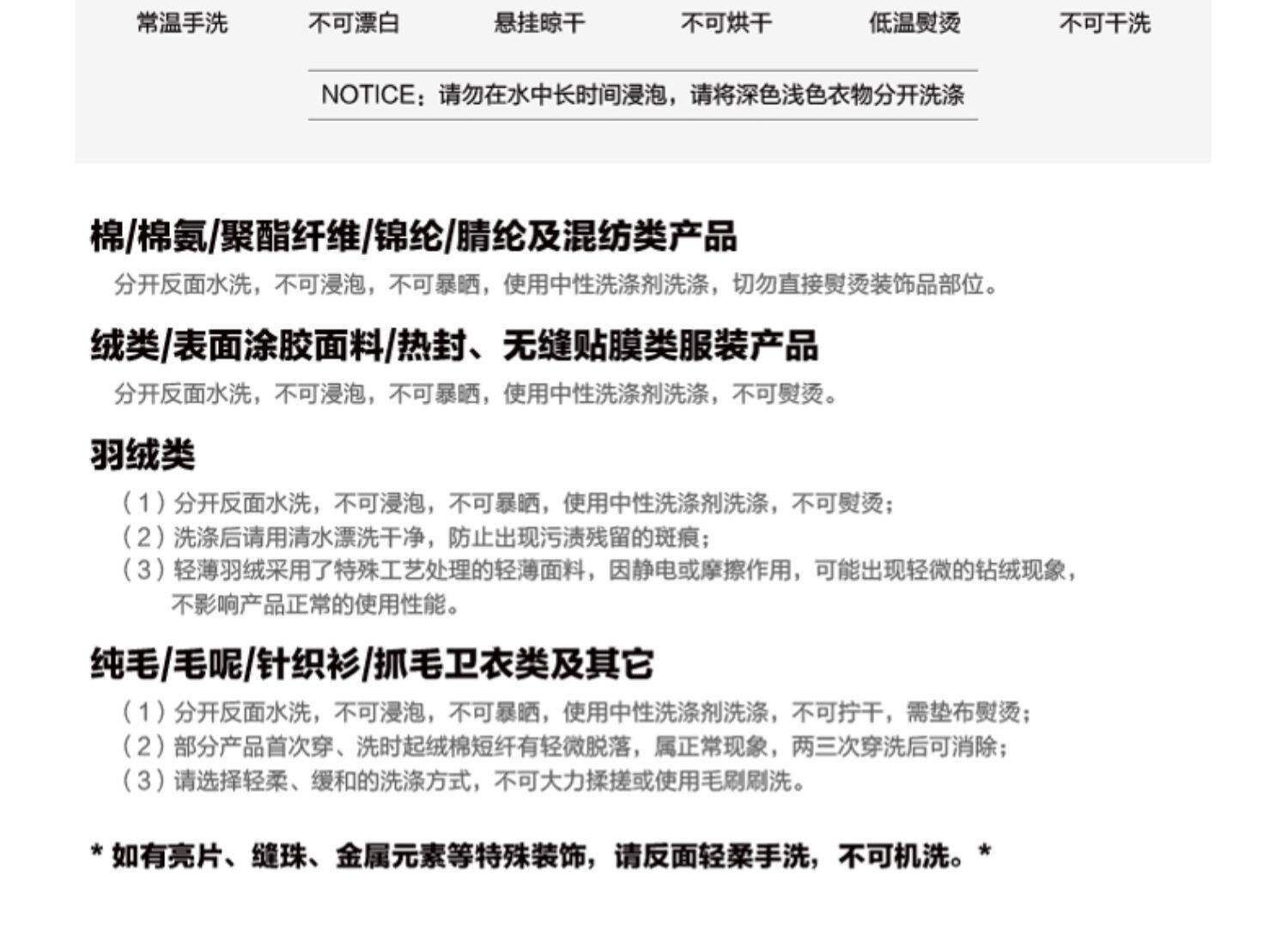 常温手洗　不可漂白　悬挂晾干　不可烘干　低温熨烫　不可干洗

NOTICE：请勿在水中长时间浸泡，请将深色浅色衣物分开洗涤

棉/棉氨/聚酯纤维/锦纶/腈纶及混纺类产品

分开反面水洗，不可浸泡，不可暴晒，使用中性洗涤剂洗涤，切勿直接熨烫装饰品部位。

绒类/表面涂胶面料/热封、无缝贴膜类服装产品

分开反面水洗，不可浸泡，不可暴晒，使用中性洗涤剂洗涤，不可熨烫。

羽绒类

（1）分开反面水洗，不可浸泡，不可暴晒，使用中性洗涤剂洗涤，不可熨烫；
（2）洗涤后请用清水漂洗干净，防止出现污渍残留的斑痕；
（3）轻薄羽绒采用了特殊工艺处理的轻薄面料，因静电或摩擦作用，可能出现轻微的钻绒现象，不影响产品正常的使用性能。

纯毛/毛呢/针织衫/抓毛卫衣类及其它

（1）分开反面水洗，不可浸泡，不可暴晒，使用中性洗涤剂洗涤，不可拧干，需垫布熨烫；
（2）部分产品首次穿、洗时起绒棉短纤有轻微脱落，属正常现象，两三次穿洗后可消除；
（3）请选择轻柔、缓和的洗涤方式，不可大力揉搓或使用毛刷刷洗。

* 如有亮片、缝珠、金属元素等特殊装饰，请反面轻柔手洗，不可机洗。*